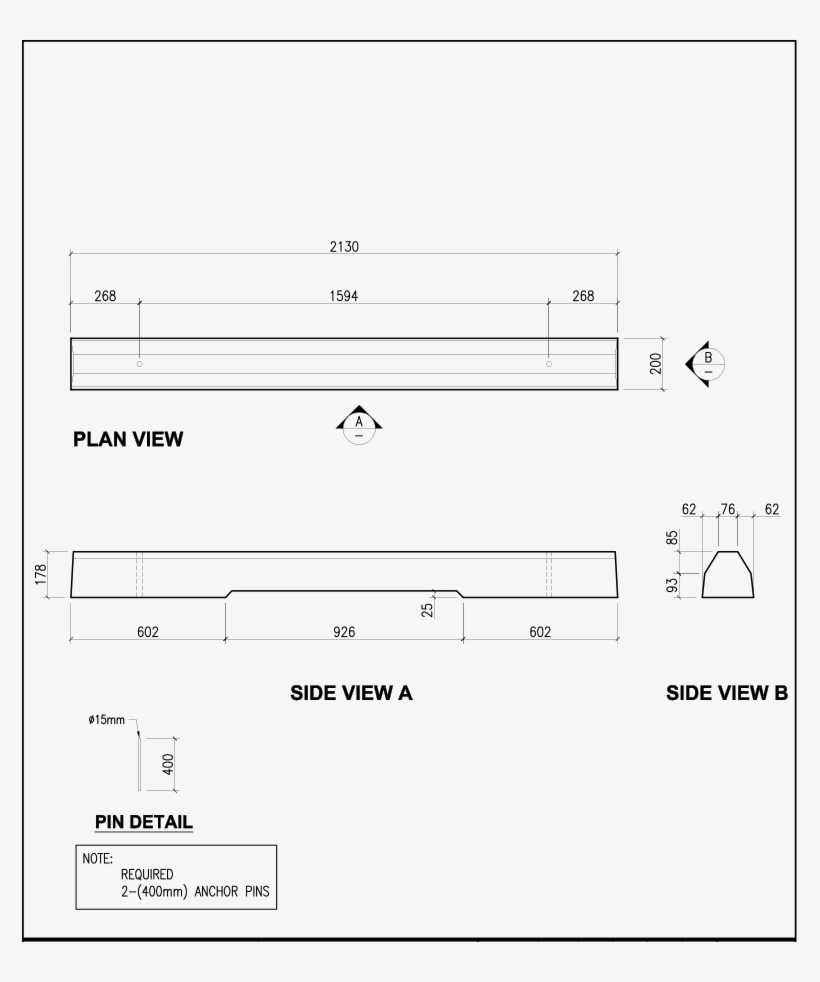 2130

268 1594 268

200

B
–

A
–

PLAN VIEW

62 76 62

85

93

178

25

602 926 602

SIDE VIEW A

SIDE VIEW B

ø15mm

400

PIN DETAIL

NOTE:
REQUIRED
2–(400mm) ANCHOR PINS